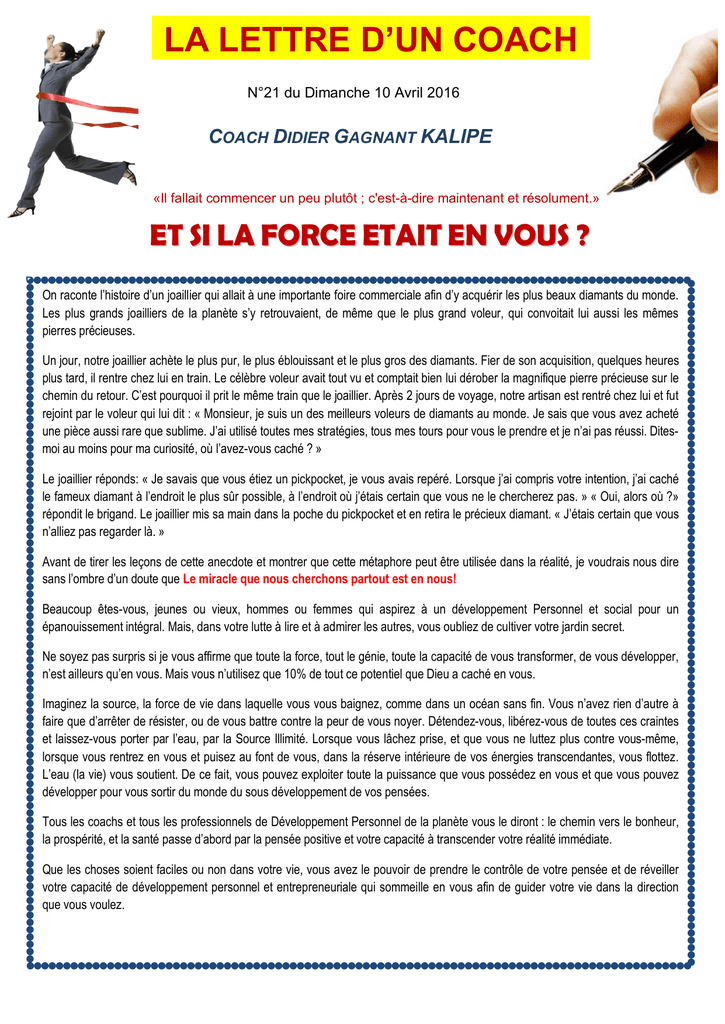 LA LETTRE D'UN COACH

N°21 du Dimanche 10 Avril 2016

COACH DIDIER GAGNANT KALIPE

«Il fallait commencer un peu plutôt ; c'est-à-dire maintenant et résolument.»

ET SI LA FORCE ETAIT EN VOUS ?

On raconte l'histoire d'un joaillier qui allait à une importante foire commerciale afin d'y acquérir les plus beaux diamants du monde. Les plus grands joailliers de la planète s'y retrouvaient, de même que le plus grand voleur, qui convoitait lui aussi les mêmes pierres précieuses.

Un jour, notre joaillier achète le plus pur, le plus éblouissant et le plus gros des diamants. Fier de son acquisition, quelques heures plus tard, il rentre chez lui en train. Le célèbre voleur avait tout vu et comptait bien lui dérober la magnifique pierre précieuse sur le chemin du retour. C'est pourquoi il prit le même train que le joaillier. Après 2 jours de voyage, notre artisan est rentré chez lui et fut rejoint par le voleur qui lui dit : « Monsieur, je suis un des meilleurs voleurs de diamants au monde. Je sais que vous avez acheté une pièce aussi rare que sublime. J'ai utilisé toutes mes stratégies, tous mes tours pour vous le prendre et je n'ai pas réussi. Dites-moi au moins pour ma curiosité, où l'avez-vous caché ? »

Le joaillier réponds: « Je savais que vous étiez un pickpocket, je vous avais repéré. Lorsque j'ai compris votre intention, j'ai caché le fameux diamant à l'endroit le plus sûr possible, à l'endroit où j'étais certain que vous ne le chercherez pas. » « Oui, alors où ?» répondit le brigand. Le joaillier mis sa main dans la poche du pickpocket et en retira le précieux diamant. « J'étais certain que vous n'alliez pas regarder là. »

Avant de tirer les leçons de cette anecdote et montrer que cette métaphore peut être utilisée dans la réalité, je voudrais nous dire sans l'ombre d'un doute que Le miracle que nous cherchons partout est en nous!

Beaucoup êtes-vous, jeunes ou vieux, hommes ou femmes qui aspirez à un développement Personnel et social pour un épanouissement intégral. Mais, dans votre lutte à lire et à admirer les autres, vous oubliez de cultiver votre jardin secret.

Ne soyez pas surpris si je vous affirme que toute la force, tout le génie, toute la capacité de vous transformer, de vous développer, n'est ailleurs qu'en vous. Mais vous n'utilisez que 10% de tout ce potentiel que Dieu a caché en vous.

Imaginez la source, la force de vie dans laquelle vous vous baignez, comme dans un océan sans fin. Vous n'avez rien d'autre à faire que d'arrêter de résister, ou de vous battre contre la peur de vous noyer. Détendez-vous, libérez-vous de toutes ces craintes et laissez-vous porter par l'eau, par la Source Illimité. Lorsque vous lâchez prise, et que vous ne luttez plus contre vous-même, lorsque vous rentrez en vous et puisez au font de vous, dans la réserve intérieure de vos énergies transcendantes, vous flottez. L'eau (la vie) vous soutient. De ce fait, vous pouvez exploiter toute la puissance que vous possédez en vous et que vous pouvez développer pour vous sortir du monde du sous développement de vos pensées.

Tous les coachs et tous les professionnels de Développement Personnel de la planète vous le diront : le chemin vers le bonheur, la prospérité, et la santé passe d'abord par la pensée positive et votre capacité à transcender votre réalité immédiate.

Que les choses soient faciles ou non dans votre vie, vous avez le pouvoir de prendre le contrôle de votre pensée et de réveiller votre capacité de développement personnel et entrepreneuriale qui sommeille en vous afin de guider votre vie dans la direction que vous voulez.